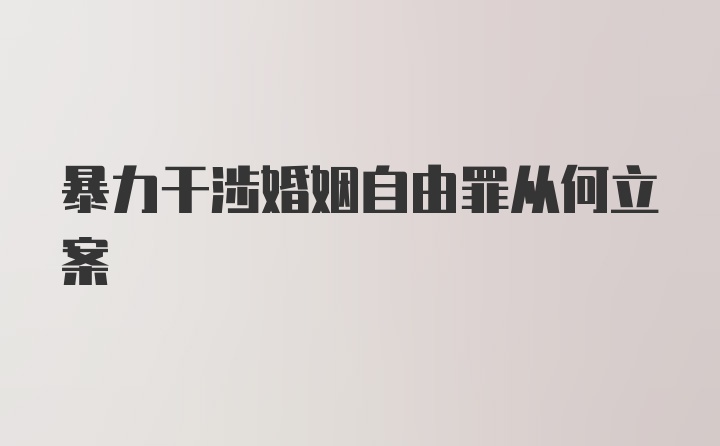 暴力干涉婚姻自由罪从何立案